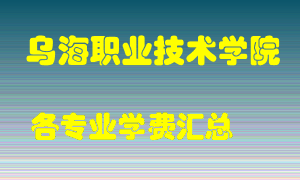 乌海职业技术学院

各专业学费汇总